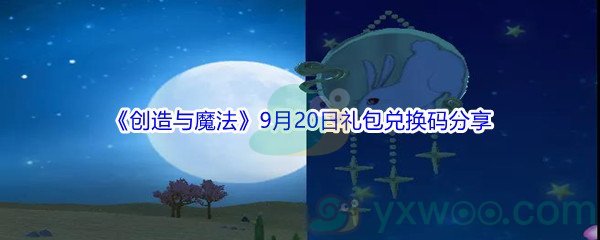 《创造与魔法》9月20日礼包兑换码分享

yxwoo.com